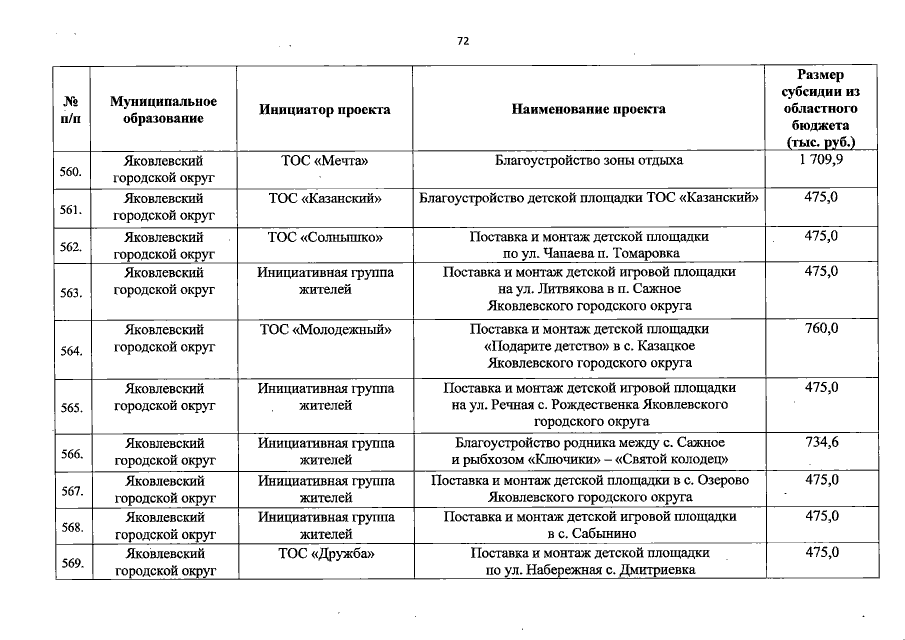 72

| № п/п | Муниципальное образование | Инициатор проекта | Наименование проекта | Размер субсидии из областного бюджета (тыс. руб.) |
|---|---|---|---|---|
| 560. | Яковлевский городской округ | ТОС «Мечта» | Благоустройство зоны отдыха | 1 709,9 |
| 561. | Яковлевский городской округ | ТОС «Казанский» | Благоустройство детской площадки ТОС «Казанский» | 475,0 |
| 562. | Яковлевский городской округ | ТОС «Солнышко» | Поставка и монтаж детской площадки по ул. Чапаева п. Томаровка | 475,0 |
| 563. | Яковлевский городской округ | Инициативная группа жителей | Поставка и монтаж детской игровой площадки на ул. Литвякова в п. Сажное Яковлевского городского округа | 475,0 |
| 564. | Яковлевский городской округ | ТОС «Молодежный» | Поставка и монтаж детской площадки «Подарите детство» в с. Казацкое Яковлевского городского округа | 760,0 |
| 565. | Яковлевский городской округ | Инициативная группа жителей | Поставка и монтаж детской игровой площадки на ул. Речная с. Рождественка Яковлевского городского округа | 475,0 |
| 566. | Яковлевский городской округ | Инициативная группа жителей | Благоустройство родника между с. Сажное и рыбхозом «Ключики» – «Святой колодец» | 734,6 |
| 567. | Яковлевский городской округ | Инициативная группа жителей | Поставка и монтаж детской площадки в с. Озерово Яковлевского городского округа | 475,0 |
| 568. | Яковлевский городской округ | Инициативная группа жителей | Поставка и монтаж детской игровой площадки в с. Сабынино | 475,0 |
| 569. | Яковлевский городской округ | ТОС «Дружба» | Поставка и монтаж детской площадки по ул. Набережная с. Дмитриевка | 475,0 |